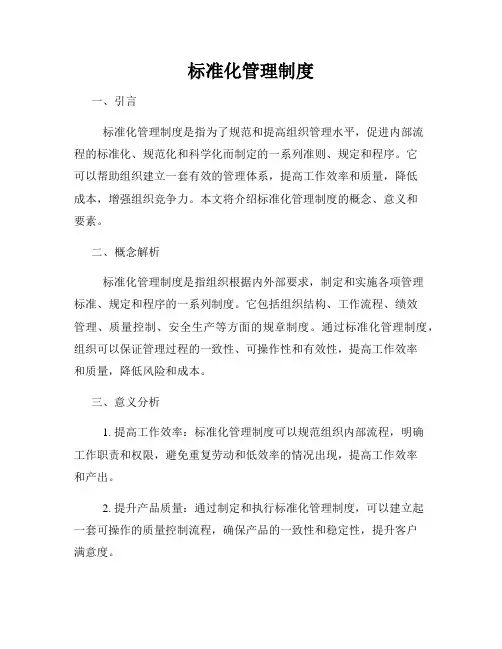 标准化管理制度

一、引言

标准化管理制度是指为了规范和提高组织管理水平，促进内部流程的标准化、规范化和科学化而制定的一系列准则、规定和程序。它可以帮助组织建立一套有效的管理体系，提高工作效率和质量，降低成本，增强组织竞争力。本文将介绍标准化管理制度的概念、意义和要素。

二、概念解析

标准化管理制度是指组织根据内外部要求，制定和实施各项管理标准、规定和程序的一系列制度。它包括组织结构、工作流程、绩效管理、质量控制、安全生产等方面的规章制度。通过标准化管理制度，组织可以保证管理过程的一致性、可操作性和有效性，提高工作效率和质量，降低风险和成本。

三、意义分析

1. 提高工作效率：标准化管理制度可以规范组织内部流程，明确工作职责和权限，避免重复劳动和低效率的情况出现，提高工作效率和产出。

2. 提升产品质量：通过制定和执行标准化管理制度，可以建立起一套可操作的质量控制流程，确保产品的一致性和稳定性，提升客户满意度。